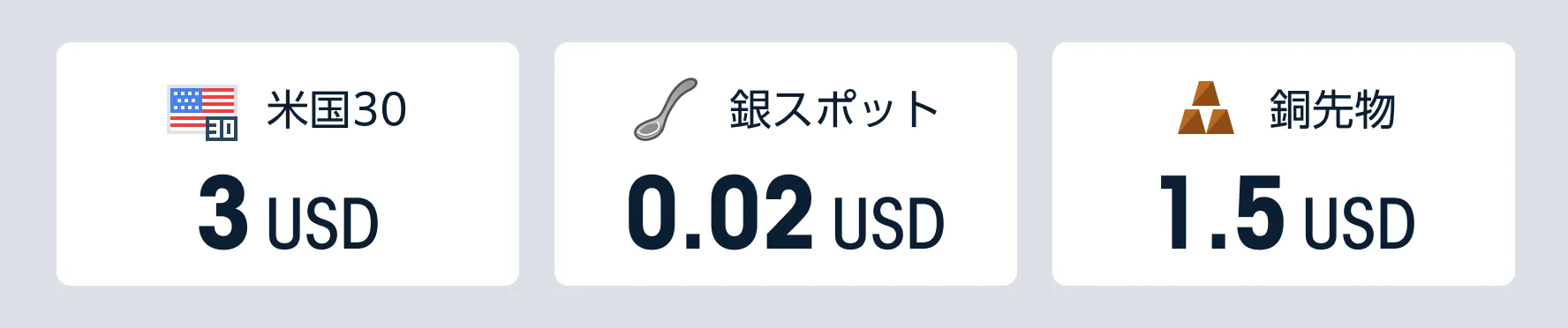 30 米国30
3 USD

銀スポット
0.02 USD

銅先物
1.5 USD